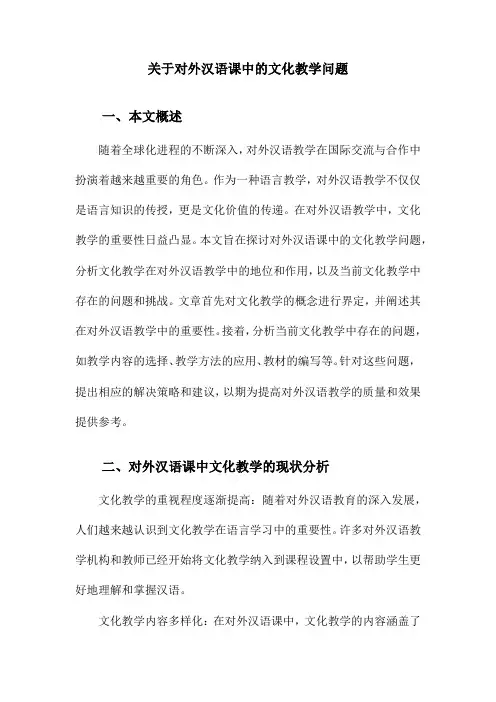 关于对外汉语课中的文化教学问题

一、本文概述

随着全球化进程的不断深入，对外汉语教学在国际交流与合作中扮演着越来越重要的角色。作为一种语言教学，对外汉语教学不仅仅是语言知识的传授，更是文化价值的传递。在对外汉语教学中，文化教学的重要性日益凸显。本文旨在探讨对外汉语课中的文化教学问题，分析文化教学在对外汉语教学中的地位和作用，以及当前文化教学中存在的问题和挑战。文章首先对文化教学的概念进行界定，并阐述其在对外汉语教学中的重要性。接着，分析当前文化教学中存在的问题，如教学内容的选择、教学方法的应用、教材的编写等。针对这些问题，提出相应的解决策略和建议，以期为提高对外汉语教学的质量和效果提供参考。

二、对外汉语课中文化教学的现状分析

文化教学的重视程度逐渐提高：随着对外汉语教育的深入发展，人们越来越认识到文化教学在语言学习中的重要性。许多对外汉语教学机构和教师已经开始将文化教学纳入到课程设置中，以帮助学生更好地理解和掌握汉语。

文化教学内容多样化：在对外汉语课中，文化教学的内容涵盖了